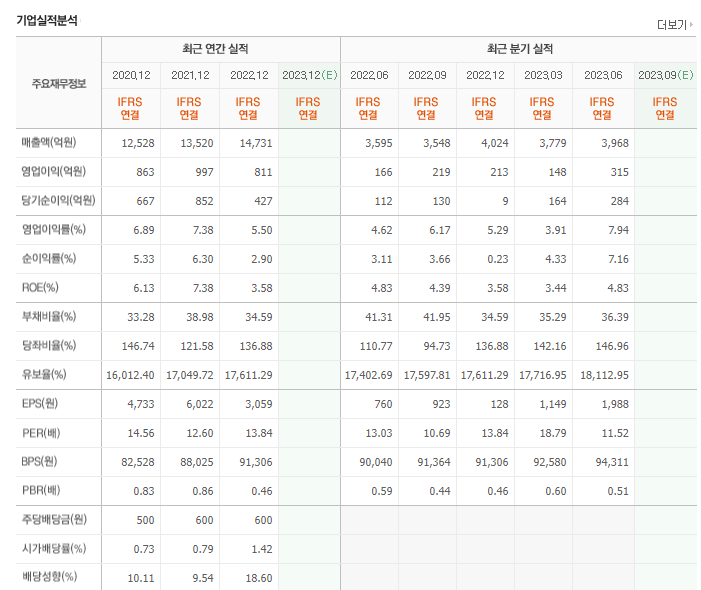 기업실적분석

더보기

| 주요재무정보 | 최근 연간 실적 | | | | 최근 분기 실적 | | | | | |
|---|---|---|---|---|---|---|---|---|---|---|
| | 2020.12 | 2021.12 | 2022.12 | 2023.12(E) | 2022.06 | 2022.09 | 2022.12 | 2023.03 | 2023.06 | 2023.09(E) |
| | IFRS 연결 | IFRS 연결 | IFRS 연결 | IFRS 연결 | IFRS 연결 | IFRS 연결 | IFRS 연결 | IFRS 연결 | IFRS 연결 | IFRS 연결 |
| 매출액(억원) | 12,528 | 13,520 | 14,731 | | 3,595 | 3,548 | 4,024 | 3,779 | 3,968 | |
| 영업이익(억원) | 863 | 997 | 811 | | 166 | 219 | 213 | 148 | 315 | |
| 당기순이익(억원) | 667 | 852 | 427 | | 112 | 130 | 9 | 164 | 284 | |
| 영업이익률(%) | 6.89 | 7.38 | 5.50 | | 4.62 | 6.17 | 5.29 | 3.91 | 7.94 | |
| 순이익률(%) | 5.33 | 6.30 | 2.90 | | 3.11 | 3.66 | 0.23 | 4.33 | 7.16 | |
| ROE(%) | 6.13 | 7.38 | 3.58 | | 4.83 | 4.39 | 3.58 | 3.44 | 4.83 | |
| 부채비율(%) | 33.28 | 38.98 | 34.59 | | 41.31 | 41.95 | 34.59 | 35.29 | 36.39 | |
| 당좌비율(%) | 146.74 | 121.58 | 136.88 | | 110.77 | 94.73 | 136.88 | 142.16 | 146.96 | |
| 유보율(%) | 16,012.40 | 17,049.72 | 17,611.29 | | 17,402.69 | 17,597.81 | 17,611.29 | 17,716.95 | 18,112.95 | |
| EPS(원) | 4,733 | 6,022 | 3,059 | | 760 | 923 | 128 | 1,149 | 1,988 | |
| PER(배) | 14.56 | 12.60 | 13.84 | | 13.03 | 10.69 | 13.84 | 18.79 | 11.52 | |
| BPS(원) | 82,528 | 88,025 | 91,306 | | 90,040 | 91,364 | 91,306 | 92,580 | 94,311 | |
| PBR(배) | 0.83 | 0.86 | 0.46 | | 0.59 | 0.44 | 0.46 | 0.60 | 0.51 | |
| 주당배당금(원) | 500 | 600 | 600 | | | | | | | |
| 시가배당률(%) | 0.73 | 0.79 | 1.42 | | | | | | | |
| 배당성향(%) | 10.11 | 9.54 | 18.60 | | | | | | | |